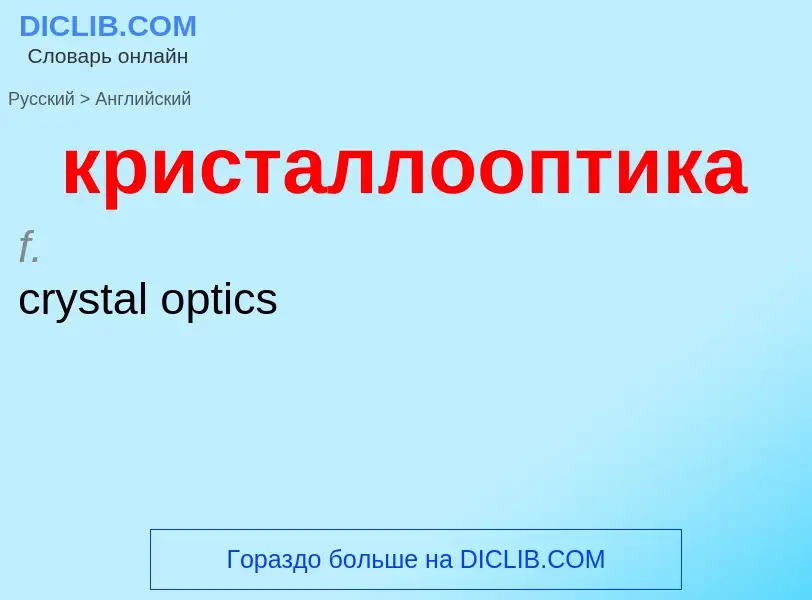 DICLIB.COM
Словарь онлайн

Русский > Английский

кристаллооптика

f.

crystal optics

Гораздо больше на DICLIB.COM